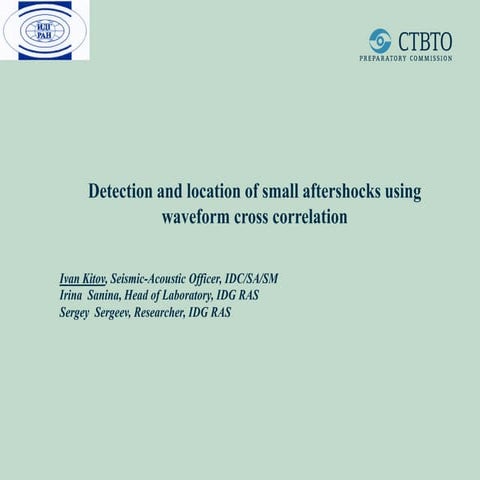 ИДГ
РАН

CTBTO
PREPARATORY COMMISSION

Detection and location of small aftershocks using waveform cross correlation

Ivan Kitov, Seismic-Acoustic Officer, IDC/SA/SM
Irina Sanina, Head of Laboratory, IDG RAS
Sergey Sergeev, Researcher, IDG RAS